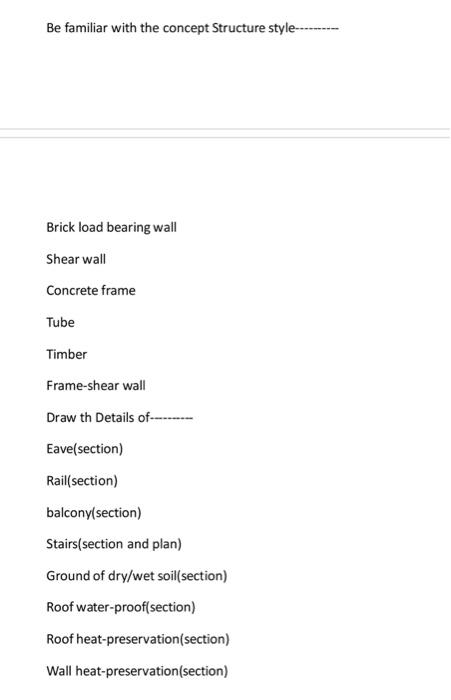 Be familiar with the concept Structure style---------

Brick load bearing wall

Shear wall

Concrete frame

Tube

Timber

Frame-shear wall

Draw th Details of---------

Eave(section)

Rail(section)

balcony(section)

Stairs(section and plan)

Ground of dry/wet soil(section)

Roof water-proof(section)

Roof heat-preservation(section)

Wall heat-preservation(section)